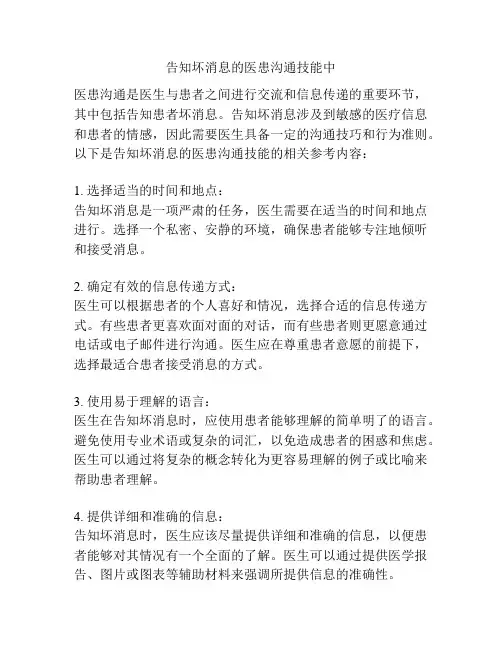 告知坏消息的医患沟通技能中

医患沟通是医生与患者之间进行交流和信息传递的重要环节，其中包括告知患者坏消息。告知坏消息涉及到敏感的医疗信息和患者的情感，因此需要医生具备一定的沟通技巧和行为准则。以下是告知坏消息的医患沟通技能的相关参考内容：

1. 选择适当的时间和地点：
告知坏消息是一项严肃的任务，医生需要在适当的时间和地点进行。选择一个私密、安静的环境，确保患者能够专注地倾听和接受消息。

2. 确定有效的信息传递方式：
医生可以根据患者的个人喜好和情况，选择合适的信息传递方式。有些患者更喜欢面对面的对话，而有些患者则更愿意通过电话或电子邮件进行沟通。医生应在尊重患者意愿的前提下，选择最适合患者接受消息的方式。

3. 使用易于理解的语言：
医生在告知坏消息时，应使用患者能够理解的简单明了的语言。避免使用专业术语或复杂的词汇，以免造成患者的困惑和焦虑。医生可以通过将复杂的概念转化为更容易理解的例子或比喻来帮助患者理解。

4. 提供详细和准确的信息：
告知坏消息时，医生应该尽量提供详细和准确的信息，以便患者能够对其情况有一个全面的了解。医生可以通过提供医学报告、图片或图表等辅助材料来强调所提供信息的准确性。